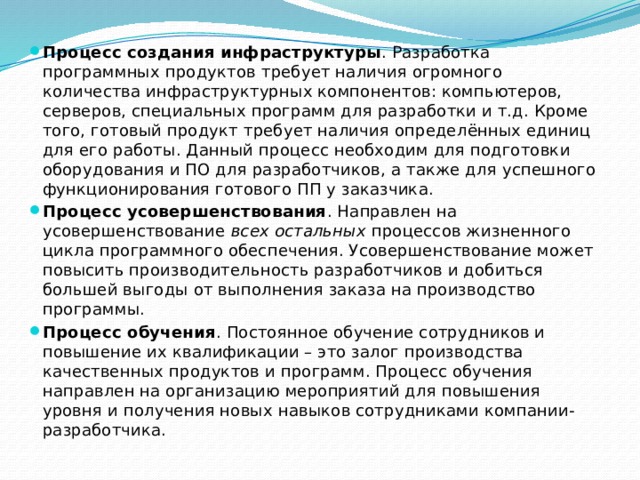 Процесс создания инфраструктуры. Разработка программных продуктов требует наличия огромного количества инфраструктурных компонентов: компьютеров, серверов, специальных программ для разработки и т.д. Кроме того, готовый продукт требует наличия определённых единиц для его работы. Данный процесс необходим для подготовки оборудования и ПО для разработчиков, а также для успешного функционирования готового ПП у заказчика.

Процесс усовершенствования. Направлен на усовершенствование всех остальных процессов жизненного цикла программного обеспечения. Усовершенствование может повысить производительность разработчиков и добиться большей выгоды от выполнения заказа на производство программы.

Процесс обучения. Постоянное обучение сотрудников и повышение их квалификации – это залог производства качественных продуктов и программ. Процесс обучения направлен на организацию мероприятий для повышения уровня и получения новых навыков сотрудниками компании-разработчика.